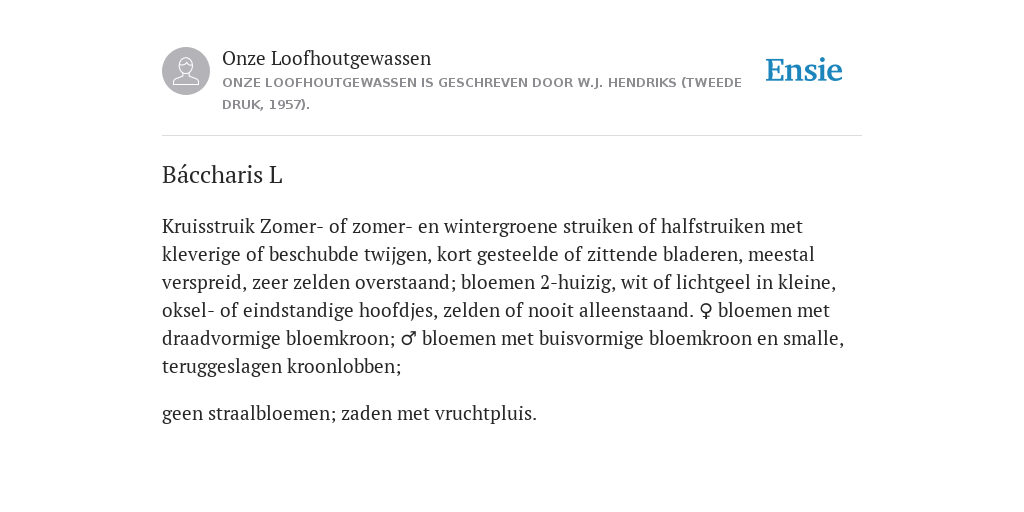 Onze Loofhoutgewassen

ONZE LOOFHOUTGEWASSEN IS GESCHREVEN DOOR W.J. HENDRIKS (TWEEDE DRUK, 1957).

Ensie

Báccharis L

Kruisstruik Zomer- of zomer- en wintergroene struiken of halfstruiken met kleverige of beschubde twijgen, kort gesteelde of zittende bladeren, meestal verspreid, zeer zelden overstaand; bloemen 2-huizig, wit of lichtgeel in kleine, oksel- of eindstandige hoofdjes, zelden of nooit alleenstaand. ♀ bloemen met draadvormige bloemkroon; ♂ bloemen met buisvormige bloemkroon en smalle, teruggeslagen kroonlobben;

geen straalbloemen; zaden met vruchtpluis.